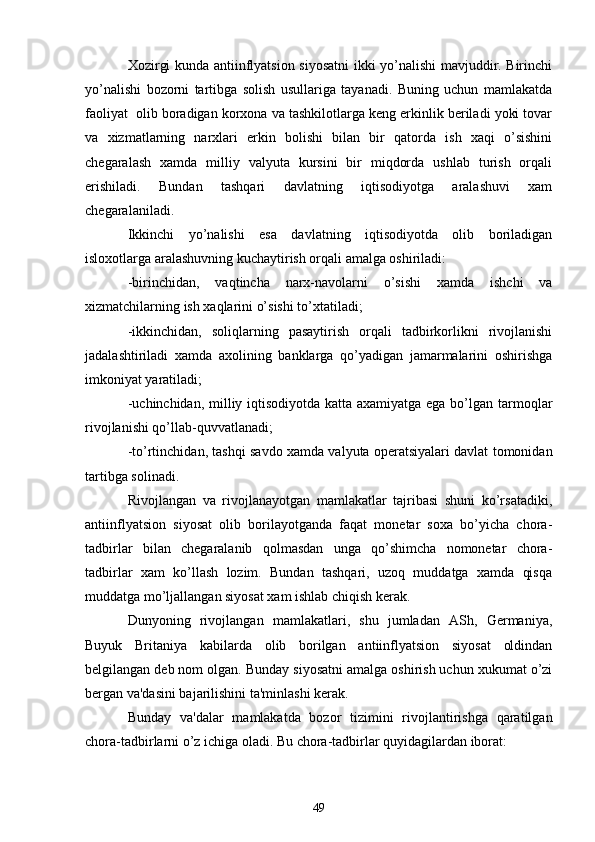 Xozirgi kunda antiinflyatsion siyosatni ikki yo’nalishi mavjuddir. Birinchi yo’nalishi bozorni tartibga solish usullariga tayanadi. Buning uchun mamlakatda faoliyat  olib boradigan korxona va tashkilotlarga keng erkinlik beriladi yoki tovar va xizmatlarning narxlari erkin bolishi bilan bir qatorda ish xaqi o’sishini chegaralash xamda milliy valyuta kursini bir miqdorda ushlab turish orqali erishiladi. Bundan tashqari davlatning iqtisodiyotga aralashuvi xam chegaralaniladi.

Ikkinchi yo’nalishi esa davlatning iqtisodiyotda olib boriladigan isloxotlarga aralashuvning kuchaytirish orqali amalga oshiriladi:

-birinchidan, vaqtincha narx-navolarni o’sishi xamda ishchi va xizmatchilarning ish xaqlarini o’sishi to’xtatiladi;

-ikkinchidan, soliqlarning pasaytirish orqali tadbirkorlikni rivojlanishi jadalashtiriladi xamda axolining banklarga qo’yadigan jamarmalarini oshirishga imkoniyat yaratiladi;

-uchinchidan, milliy iqtisodiyotda katta axamiyatga ega bo’lgan tarmoqlar rivojlanishi qo’llab-quvvatlanadi;

-to’rtinchidan, tashqi savdo xamda valyuta operatsiyalari davlat tomonidan tartibga solinadi.

Rivojlangan va rivojlanayotgan mamlakatlar tajribasi shuni ko’rsatadiki, antiinflyatsion siyosat olib borilayotganda faqat monetar soxa bo’yicha chora-tadbirlar bilan chegaralanib qolmasdan unga qo’shimcha nomonetar chora-tadbirlar xam ko’llash lozim. Bundan tashqari, uzoq muddatga xamda qisqa muddatga mo’ljallangan siyosat xam ishlab chiqish kerak.

Dunyoning rivojlangan mamlakatlari, shu jumladan ASh, Germaniya, Buyuk Britaniya kabilarda olib borilgan antiinflyatsion siyosat oldindan belgilangan deb nom olgan. Bunday siyosatni amalga oshirish uchun xukumat o’zi bergan va'dasini bajarilishini ta'minlashi kerak.

Bunday va'dalar mamlakatda bozor tizimini rivojlantirishga qaratilgan chora-tadbirlarni o’z ichiga oladi. Bu chora-tadbirlar quyidagilardan iborat:

49